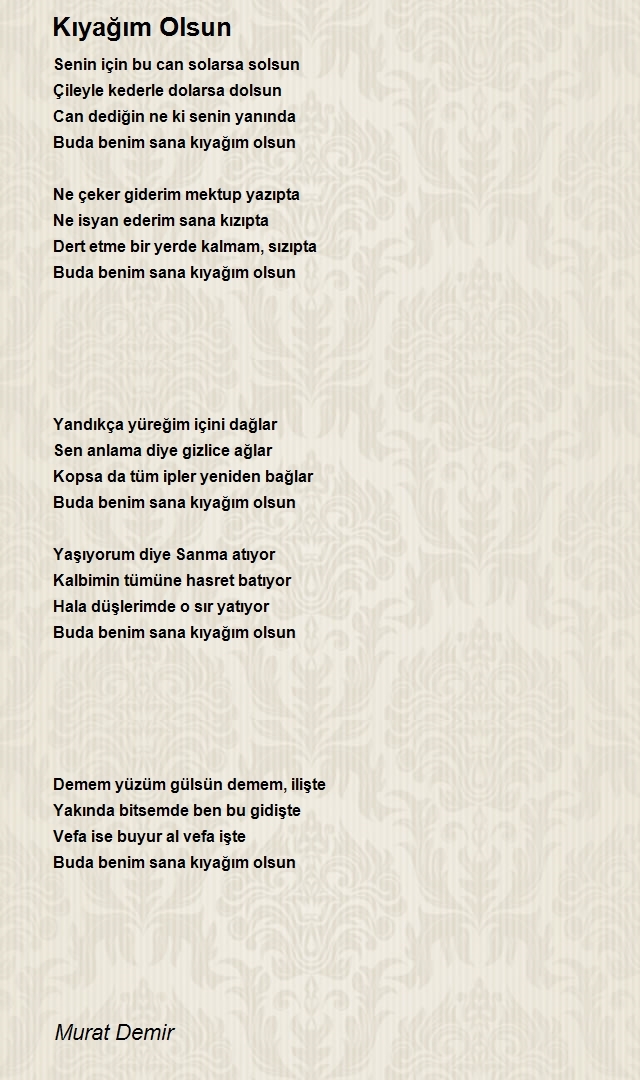 Kıyağım Olsun

Senin için bu can solarsa solsun
Çileyle kederle dolarsa dolsun
Can dediğin ne ki senin yanında
Buda benim sana kıyağım olsun

Ne çeker giderim mektup yazıpta
Ne isyan ederim sana kızıpta
Dert etme bir yerde kalmam, sızıpta
Buda benim sana kıyağım olsun

Yandıkça yüreğim içini dağlar
Sen anlama diye gizlice ağlar
Kopsa da tüm ipler yeniden bağlar
Buda benim sana kıyağım olsun

Yaşıyorum diye Sanma atıyor
Kalbimin tümüne hasret batıyor
Hala düşlerimde o sır yatıyor
Buda benim sana kıyağım olsun

Demem yüzüm gülsün demem, ilişte
Yakında bitsemde ben bu gidişte
Vefa ise buyur al vefa işte
Buda benim sana kıyağım olsun

Murat Demir